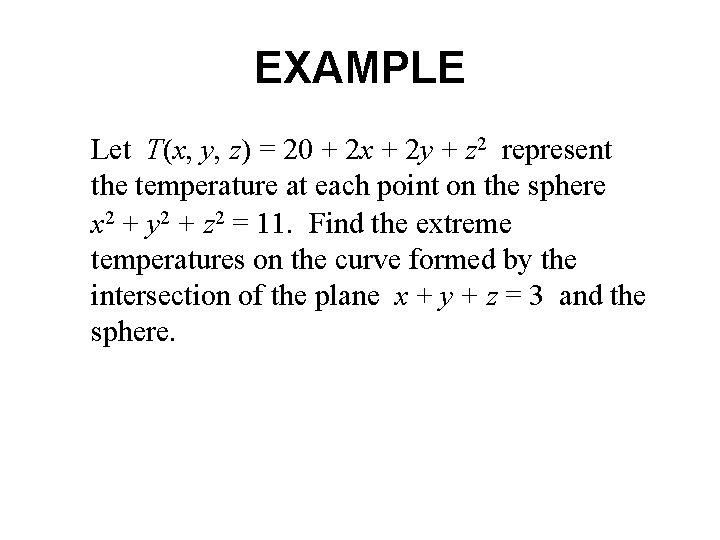 EXAMPLE

Let $T(x, y, z) = 20 + 2x + 2y + z^2$ represent the temperature at each point on the sphere $x^2 + y^2 + z^2 = 11$. Find the extreme temperatures on the curve formed by the intersection of the plane $x + y + z = 3$ and the sphere.